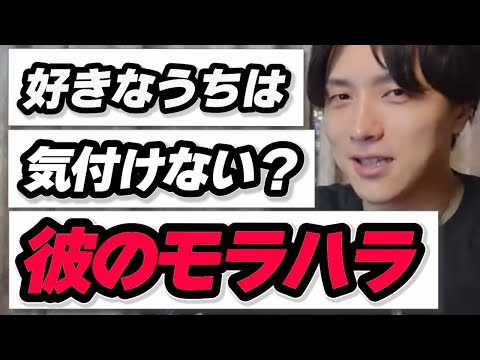 好きなうちは

気付けない？

彼のモラハラ